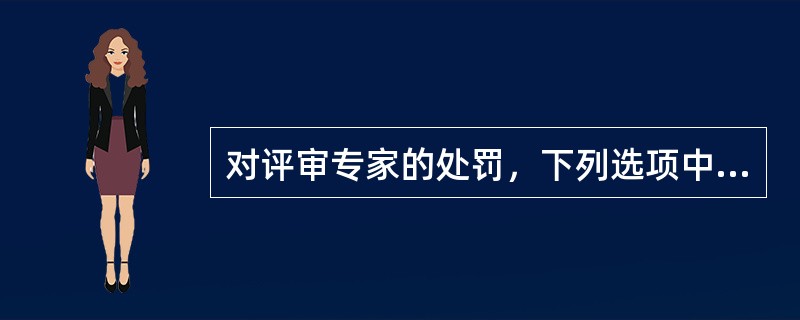 对评审专家的处罚，下列选项中...